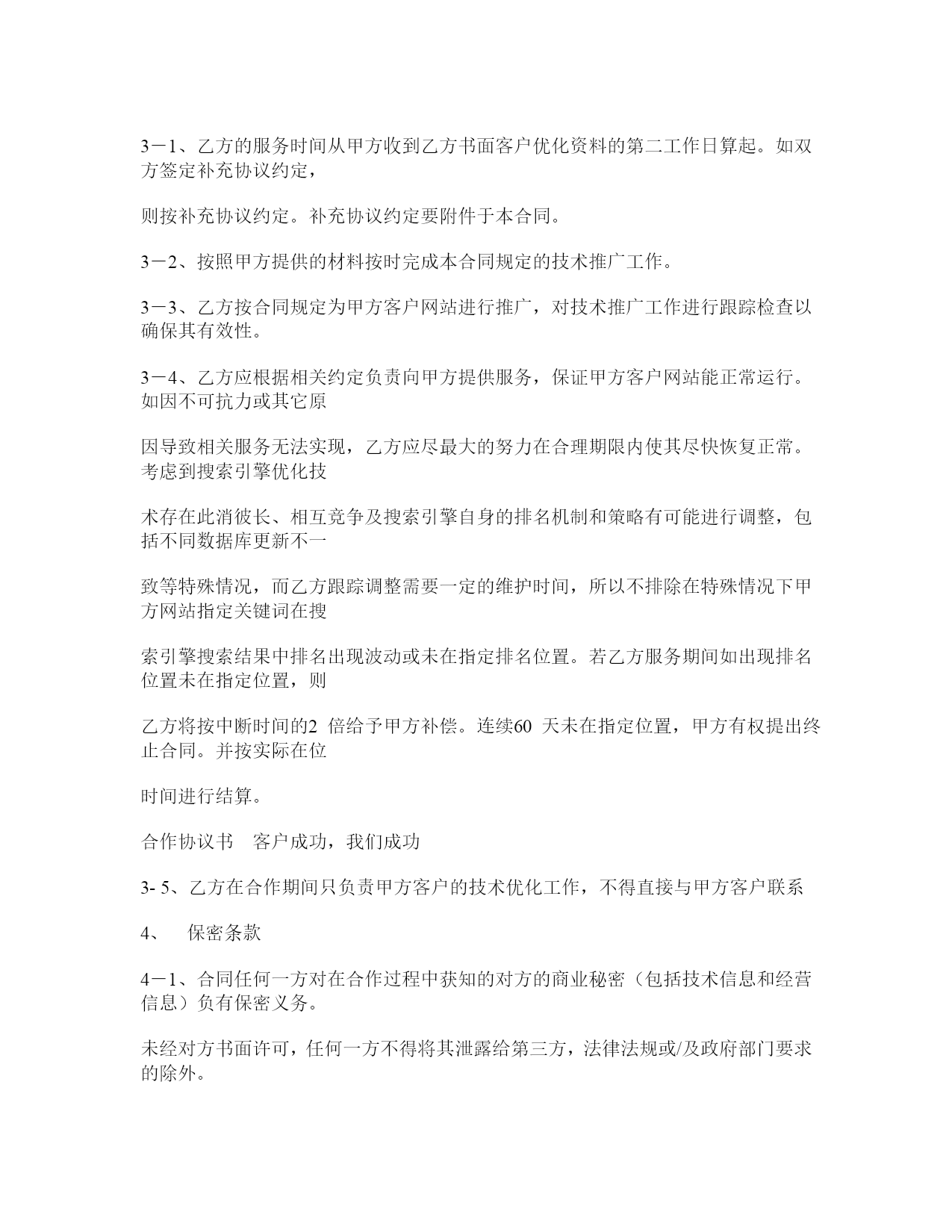 3－1、乙方的服务时间从甲方收到乙方书面客户优化资料的第二工作日算起。如双方签定补充协议约定，

则按补充协议约定。补充协议约定要附件于本合同。

3－2、按照甲方提供的材料按时完成本合同规定的技术推广工作。

3－3、乙方按合同规定为甲方客户网站进行推广，对技术推广工作进行跟踪检查以确保其有效性。

3－4、乙方应根据相关约定负责向甲方提供服务，保证甲方客户网站能正常运行。如因不可抗力或其它原

因导致相关服务无法实现，乙方应尽最大的努力在合理期限内使其尽快恢复正常。考虑到搜索引擎优化技

术存在此消彼长、相互竞争及搜索引擎自身的排名机制和策略有可能进行调整，包括不同数据库更新不一

致等特殊情况，而乙方跟踪调整需要一定的维护时间，所以不排除在特殊情况下甲方网站指定关键词在搜

索引擎搜索结果中排名出现波动或未在指定排名位置。若乙方服务期间如出现排名位置未在指定位置，则

乙方将按中断时间的2 倍给予甲方补偿。连续60 天未在指定位置，甲方有权提出终止合同。并按实际在位

时间进行结算。

合作协议书　客户成功，我们成功

3- 5、乙方在合作期间只负责甲方客户的技术优化工作，不得直接与甲方客户联系

4、　保密条款

4－1、合同任何一方对在合作过程中获知的对方的商业秘密（包括技术信息和经营信息）负有保密义务。

未经对方书面许可，任何一方不得将其泄露给第三方，法律法规或/及政府部门要求的除外。